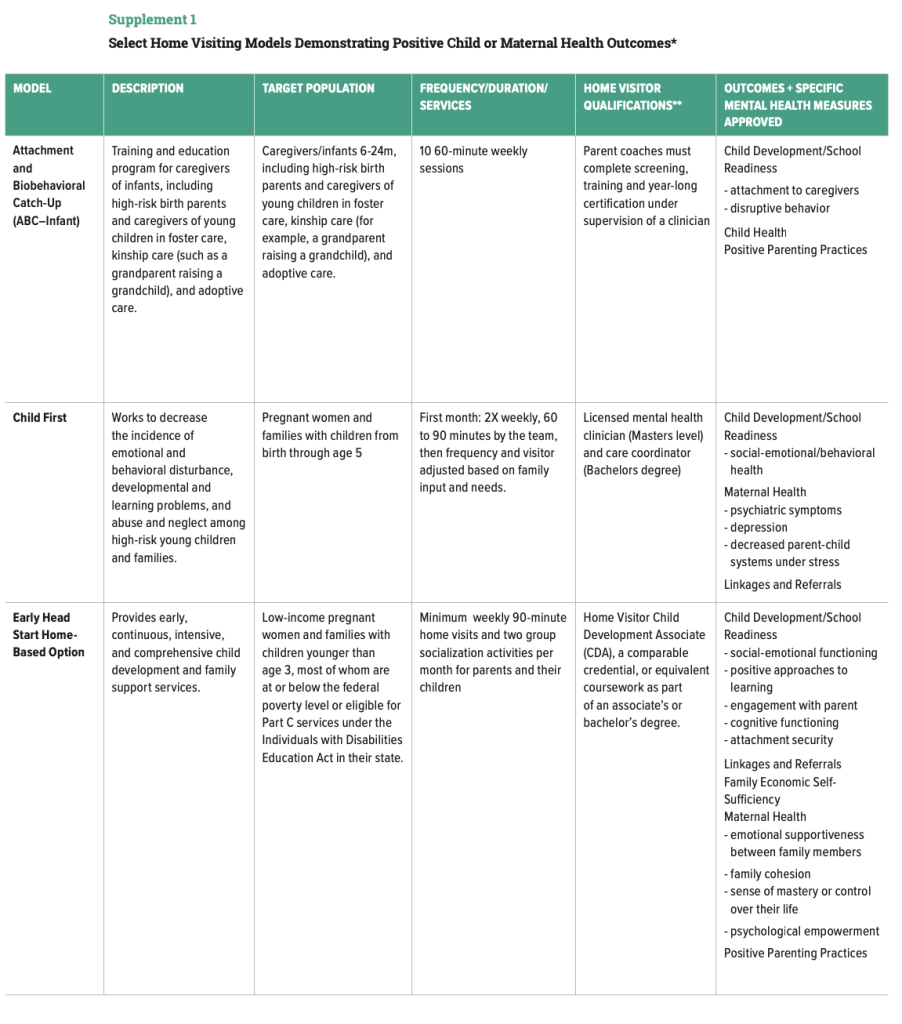 Supplement 1

Select Home Visiting Models Demonstrating Positive Child or Maternal Health Outcomes*

| MODEL | DESCRIPTION | TARGET POPULATION | FREQUENCY/DURATION/ SERVICES | HOME VISITOR QUALIFICATIONS** | OUTCOMES + SPECIFIC MENTAL HEALTH MEASURES APPROVED |
|---|---|---|---|---|---|
| Attachment and Biobehavioral Catch-Up (ABC–Infant) | Training and education program for caregivers of infants, including high-risk birth parents and caregivers of young children in foster care, kinship care (such as a grandparent raising a grandchild), and adoptive care. | Caregivers/infants 6-24m, including high-risk birth parents and caregivers of young children in foster care, kinship care (for example, a grandparent raising a grandchild), and adoptive care. | 10 60-minute weekly sessions | Parent coaches must complete screening, training and year-long certification under supervision of a clinician | Child Development/School Readiness - attachment to caregivers - disruptive behavior Child Health Positive Parenting Practices |
| Child First | Works to decrease the incidence of emotional and behavioral disturbance, developmental and learning problems, and abuse and neglect among high-risk young children and families. | Pregnant women and families with children from birth through age 5 | First month: 2X weekly, 60 to 90 minutes by the team, then frequency and visitor adjusted based on family input and needs. | Licensed mental health clinician (Masters level) and care coordinator (Bachelors degree) | Child Development/School Readiness - social-emotional/behavioral health Maternal Health - psychiatric symptoms - depression - decreased parent-child systems under stress Linkages and Referrals |
| Early Head Start Home-Based Option | Provides early, continuous, intensive, and comprehensive child development and family support services. | Low-income pregnant women and families with children younger than age 3, most of whom are at or below the federal poverty level or eligible for Part C services under the Individuals with Disabilities Education Act in their state. | Minimum weekly 90-minute home visits and two group socialization activities per month for parents and their children | Home Visitor Child Development Associate (CDA), a comparable credential, or equivalent coursework as part of an associate's or bachelor's degree. | Child Development/School Readiness - social-emotional functioning - positive approaches to learning - engagement with parent - cognitive functioning - attachment security Linkages and Referrals Family Economic Self-Sufficiency Maternal Health - emotional supportiveness between family members - family cohesion - sense of mastery or control over their life - psychological empowerment Positive Parenting Practices |